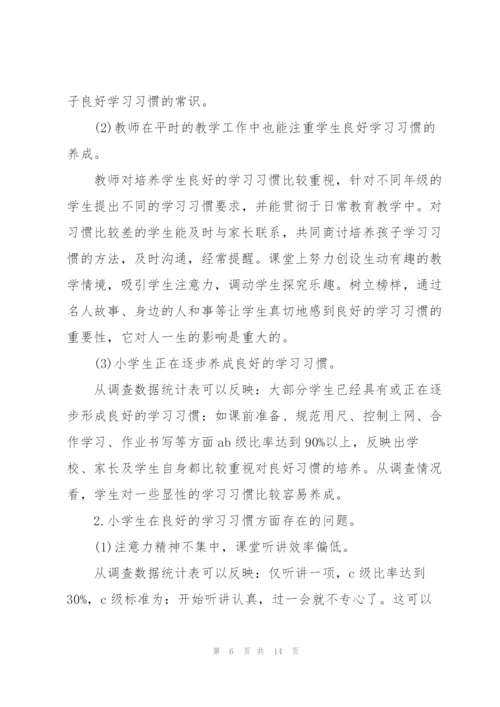 子良好学习习惯的常识。

(2)教师在平时的教学工作中也能注重学生良好学习习惯的养成。

教师对培养学生良好的学习习惯比较重视，针对不同年级的学生提出不同的学习习惯要求，并能贯彻于日常教育教学中。对习惯比较差的学生能及时与家长联系，共同商讨培养孩子学习习惯的方法，及时沟通，经常提醒。课堂上努力创设生动有趣的教学情境，吸引学生注意力，调动学生探究乐趣。树立榜样，通过名人故事、身边的人和事等让学生真切地感到良好的学习习惯的重要性，它对人一生的影响是重大的。

(3)小学生正在逐步养成良好的学习习惯。

从调查数据统计表可以反映：大部分学生已经具有或正在逐步形成良好的学习习惯：如课前准备、规范用尺、控制上网、合作学习、作业书写等方面ab级比率达到90%以上，反映出学校、家长及学生自身都比较重视对良好习惯的培养。从调查情况看，学生对一些显性的学习习惯比较容易养成。

2.小学生在良好的学习习惯方面存在的问题。

(1)注意力精神不集中，课堂听讲效率偏低。

从调查数据统计表可以反映：仅听讲一项，c级比率达到30%，c级标准为：开始听讲认真，过一会就不专心了。这可以

第 6 页 共 14 页